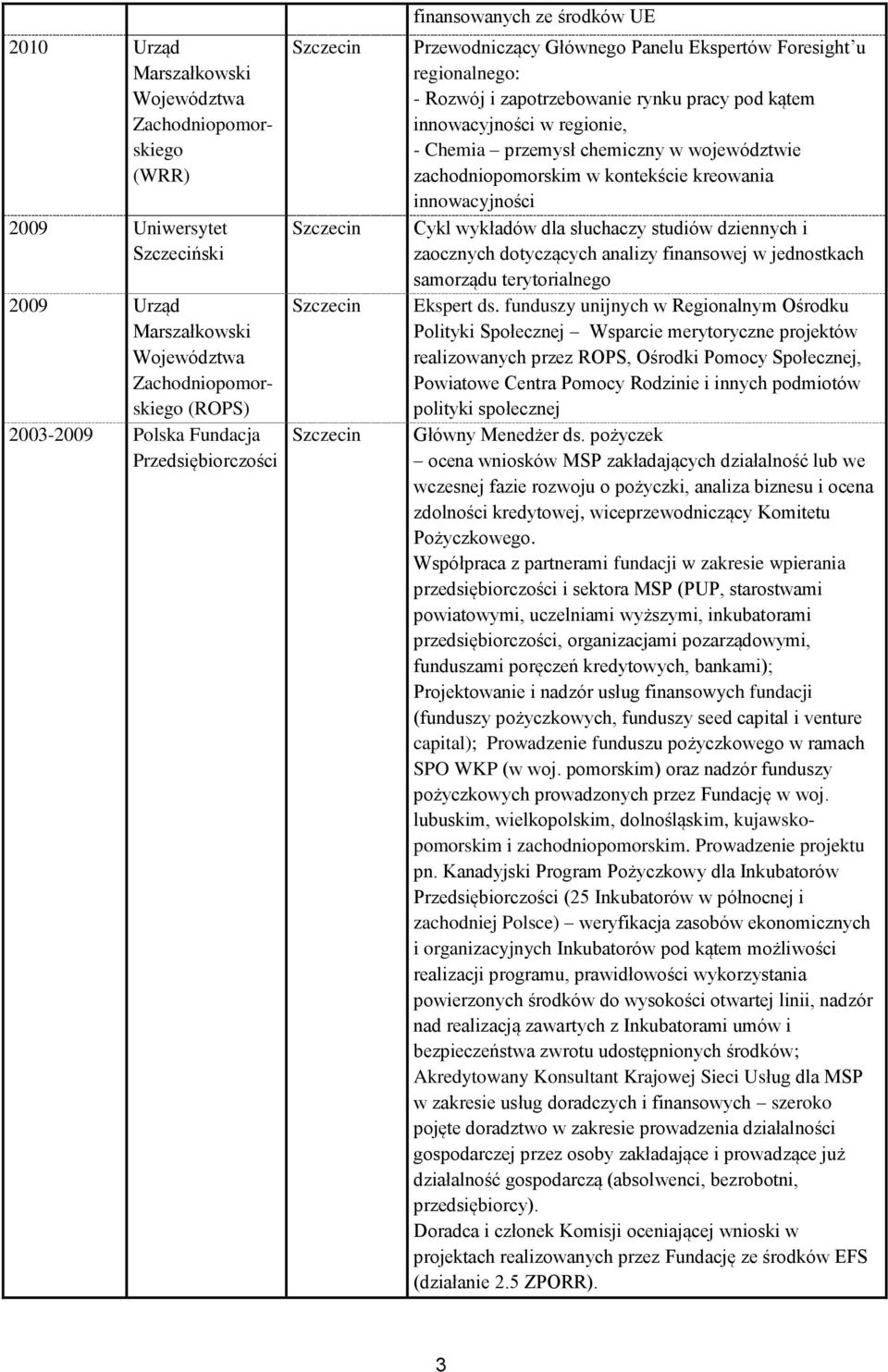 | | | | finansowanych ze środków UE |
|---|---|---|---|
| 2010 | Urząd Marszałkowski Województwa Zachodniopomorskiego (WRR) | Szczecin | Przewodniczący Głównego Panelu Ekspertów Foresight'u regionalnego: - Rozwój i zapotrzebowanie rynku pracy pod kątem innowacyjności w regionie, - Chemia – przemysł chemiczny w województwie zachodniopomorskim w kontekście kreowania innowacyjności |
| 2009 | Uniwersytet Szczeciński | Szczecin | Cykl wykładów dla słuchaczy studiów dziennych i zaocznych dotyczących analizy finansowej w jednostkach samorządu terytorialnego |
| 2009 | Urząd Marszałkowski Województwa Zachodniopomorskiego (ROPS) | Szczecin | Ekspert ds. funduszy unijnych w Regionalnym Ośrodku Polityki Społecznej – Wsparcie merytoryczne projektów realizowanych przez ROPS, Ośrodki Pomocy Społecznej, Powiatowe Centra Pomocy Rodzinie i innych podmiotów polityki społecznej |
| 2003-2009 | Polska Fundacja Przedsiębiorczości | Szczecin | Główny Menedżer ds. pożyczek – ocena wniosków MSP zakładających działalność lub we wczesnej fazie rozwoju o pożyczki, analiza biznesu i ocena zdolności kredytowej, wiceprzewodniczący Komitetu Pożyczkowego. Współpraca z partnerami fundacji w zakresie wpierania przedsiębiorczości i sektora MSP (PUP, starostwami powiatowymi, uczelniami wyższymi, inkubatorami przedsiębiorczości, organizacjami pozarządowymi, funduszami poręczeń kredytowych, bankami); Projektowanie i nadzór usług finansowych fundacji (funduszy pożyczkowych, funduszy seed capital i venture capital); Prowadzenie funduszu pożyczkowego w ramach SPO WKP (w woj. pomorskim) oraz nadzór funduszy pożyczkowych prowadzonych przez Fundację w woj. lubuskim, wielkopolskim, dolnośląskim, kujawsko-pomorskim i zachodniopomorskim. Prowadzenie projektu pn. Kanadyjski Program Pożyczkowy dla Inkubatorów Przedsiębiorczości (25 Inkubatorów w północnej i zachodniej Polsce) – weryfikacja zasobów ekonomicznych i organizacyjnych Inkubatorów pod kątem możliwości realizacji programu, prawidłowości wykorzystania powierzonych środków do wysokości otwartej linii, nadzór nad realizacją zawartych z Inkubatorami umów i bezpieczeństwa zwrotu udostępnionych środków; Akredytowany Konsultant Krajowej Sieci Usług dla MSP w zakresie usług doradczych i finansowych – szeroko pojęte doradztwo w zakresie prowadzenia działalności gospodarczej przez osoby zakładające i prowadzące już działalność gospodarczą (absolwenci, bezrobotni, przedsiębiorcy). Doradca i członek Komisji oceniającej wnioski w projektach realizowanych przez Fundację ze środków EFS (działanie 2.5 ZPORR). |

3